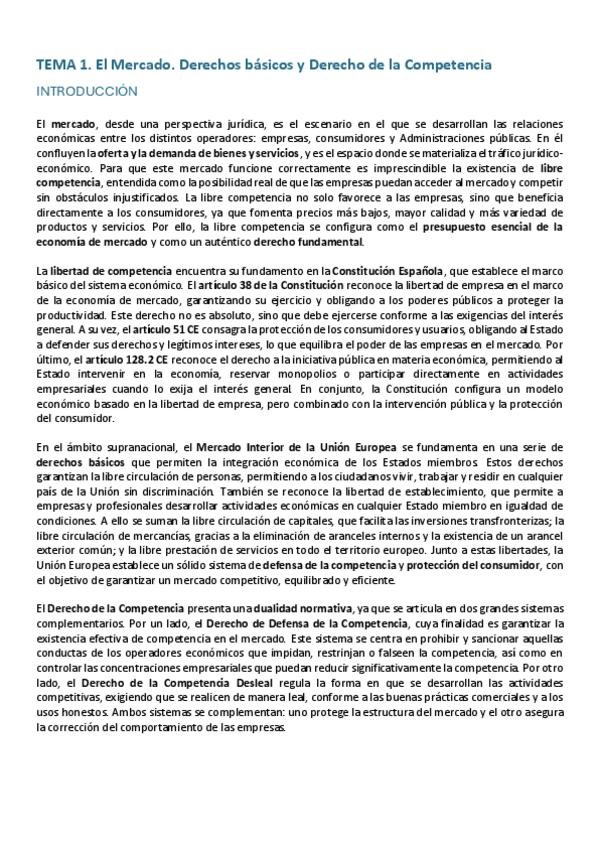 TEMA 1. El Mercado. Derechos básicos y Derecho de la Competencia

INTRODUCCIÓN

El mercado, desde una perspectiva jurídica, es el escenario en el que se desarrollan las relaciones económicas entre los distintos operadores: empresas, consumidores y Administraciones públicas. En él confluyen la oferta y la demanda de bienes y servicios, y es el espacio donde se materializa el tráfico jurídico-económico. Para que este mercado funcione correctamente es imprescindible la existencia de libre competencia, entendida como la posibilidad real de que las empresas puedan acceder al mercado y competir sin obstáculos injustificados. La libre competencia no solo favorece a las empresas, sino que beneficia directamente a los consumidores, ya que fomenta precios más bajos, mayor calidad y más variedad de productos y servicios. Por ello, la libre competencia se configura como el presupuesto esencial de la economía de mercado y como un auténtico derecho fundamental.

La libertad de competencia encuentra su fundamento en la Constitución Española, que establece el marco básico del sistema económico. El artículo 38 de la Constitución reconoce la libertad de empresa en el marco de la economía de mercado, garantizando su ejercicio y obligando a los poderes públicos a proteger la productividad. Este derecho no es absoluto, sino que debe ejercerse conforme a las exigencias del interés general. A su vez, el artículo 51 CE consagra la protección de los consumidores y usuarios, obligando al Estado a defender sus derechos y legítimos intereses, lo que equilibra el poder de las empresas en el mercado. Por último, el artículo 128.2 CE reconoce el derecho a la iniciativa pública en materia económica, permitiendo al Estado intervenir en la economía, reservar monopolios o participar directamente en actividades empresariales cuando lo exija el interés general. En conjunto, la Constitución configura un modelo económico basado en la libertad de empresa, pero combinado con la intervención pública y la protección del consumidor.

En el ámbito supranacional, el Mercado Interior de la Unión Europea se fundamenta en una serie de derechos básicos que permiten la integración económica de los Estados miembros. Estos derechos garantizan la libre circulación de personas, permitiendo a los ciudadanos vivir, trabajar y residir en cualquier país de la Unión sin discriminación. También se reconoce la libertad de establecimiento, que permite a empresas y profesionales desarrollar actividades económicas en cualquier Estado miembro en igualdad de condiciones. A ello se suman la libre circulación de capitales, que facilita las inversiones transfronterizas; la libre circulación de mercancías, gracias a la eliminación de aranceles internos y la existencia de un arancel exterior común; y la libre prestación de servicios en todo el territorio europeo. Junto a estas libertades, la Unión Europea establece un sólido sistema de defensa de la competencia y protección del consumidor, con el objetivo de garantizar un mercado competitivo, equilibrado y eficiente.

El Derecho de la Competencia presenta una dualidad normativa, ya que se articula en dos grandes sistemas complementarios. Por un lado, el Derecho de Defensa de la Competencia, cuya finalidad es garantizar la existencia efectiva de competencia en el mercado. Este sistema se centra en prohibir y sancionar aquellas conductas de los operadores económicos que impidan, restrinjan o falseen la competencia, así como en controlar las concentraciones empresariales que puedan reducir significativamente la competencia. Por otro lado, el Derecho de la Competencia Desleal regula la forma en que se desarrollan las actividades competitivas, exigiendo que se realicen de manera leal, conforme a las buenas prácticas comerciales y a los usos honestos. Ambos sistemas se complementan: uno protege la estructura del mercado y el otro asegura la corrección del comportamiento de las empresas.